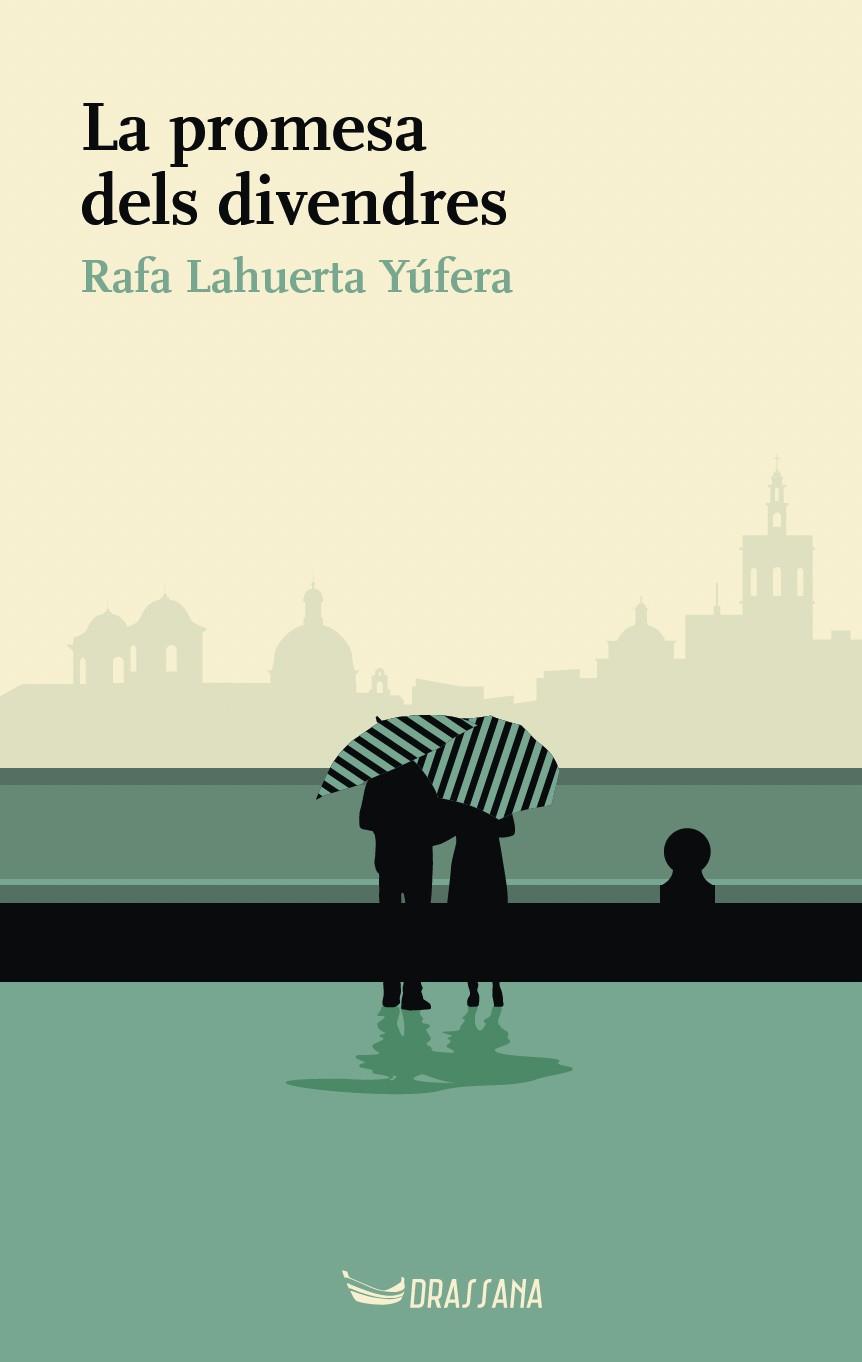 La promesa dels divendres

Rafa Lahuerta Yúfera

DRASSANA